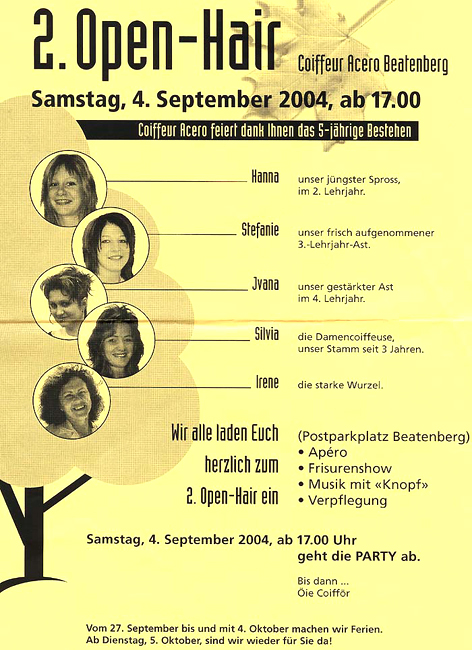 2. Open-Hair

Coiffeur Acero Beatenberg

Samstag, 4. September 2004, ab 17.00

Coiffeur Acero feiert dank Ihnen das 5-jährige Bestehen

Hanna unser jüngster Spross, im 2. Lehrjahr.

Stefanie unser frisch aufgenommener 3.-Lehrjahr-Ast.

Jvana unser gestärkter Ast im 4. Lehrjahr.

Silvia die Damencoiffeuse, unser Stamm seit 3 Jahren.

Irene die starke Wurzel.

Wir alle laden Euch herzlich zum 2. Open-Hair ein

(Postparkplatz Beatenberg)
• Apéro
• Frisurenshow
• Musik mit «Knopf»
• Verpflegung

Samstag, 4. September 2004, ab 17.00 Uhr geht die PARTY ab.

Bis dann ...
Öie Coifför

Vom 27. September bis und mit 4. Oktober machen wir Ferien.
Ab Dienstag, 5. Oktober, sind wir wieder für Sie da!